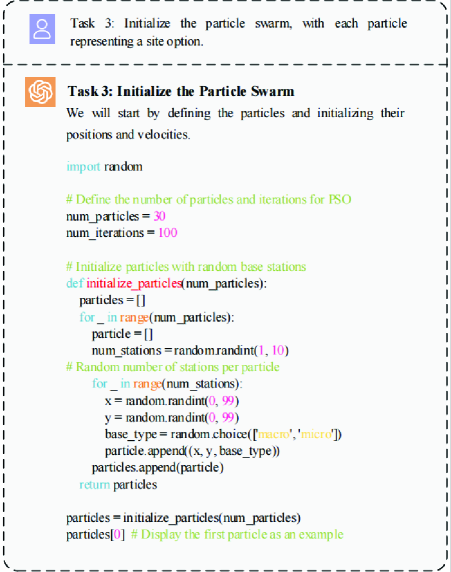 Task 3: Initialize the particle swarm, with each particle representing a site option.

Task 3: Initialize the Particle Swarm

We will start by defining the particles and initializing their positions and velocities.

import random

# Define the number of particles and iterations for PSO
num_particles = 30
num_iterations = 100

# Initialize particles with random base stations
def initialize_particles(num_particles):
    particles = []
    for _ in range(num_particles):
        particle = []
        num_stations = random.randint(1, 10)
# Random number of stations per particle
        for _ in range(num_stations):
            x = random.randint(0, 99)
            y = random.randint(0, 99)
            base_type = random.choice(['macro', 'micro'])
            particle.append((x, y, base_type))
        particles.append(particle)
    return particles

particles = initialize_particles(num_particles)
particles[0]  # Display the first particle as an example